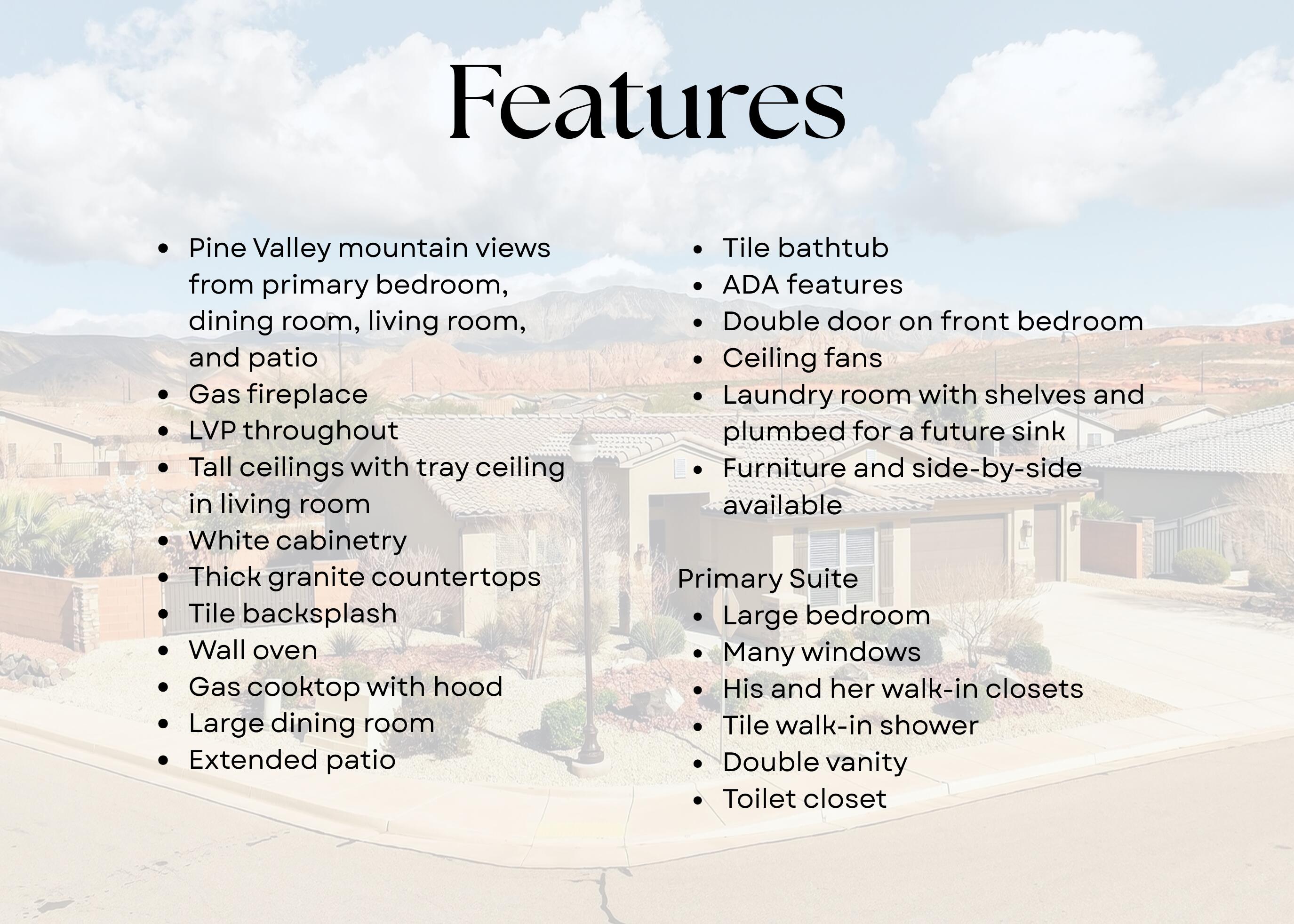 Features

- Pine Valley mountain views from primary bedroom, dining room, living room, and patio
- Gas fireplace
- LVP throughout
- Tall ceilings with tray ceiling in living room
- White cabinetry
- Thick granite countertops
- Tile backsplash
- Wall oven
- Gas cooktop with hood
- Large dining room
- Extended patio

- Tile bathtub
- ADA features
- Double door on front bedroom
- Ceiling fans
- Laundry room with shelves and plumbed for a future sink
- Furniture and side-by-side available

Primary Suite
- Large bedroom
- Many windows
- His and her walk-in closets
- Tile walk-in shower
- Double vanity
- Toilet closet